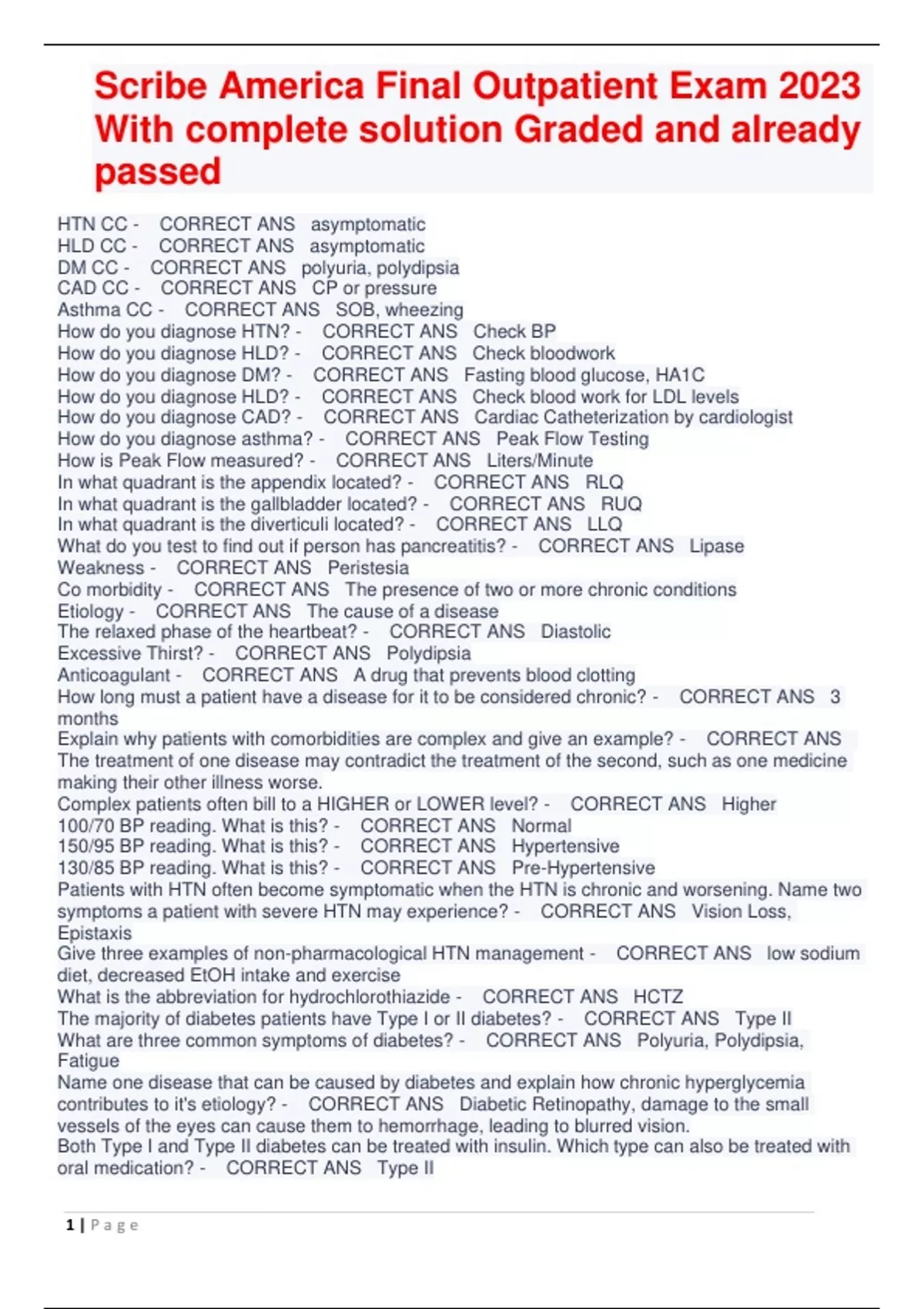 Scribe America Final Outpatient Exam 2023 With complete solution Graded and already passed

HTN CC - CORRECT ANS asymptomatic
HLD CC - CORRECT ANS asymptomatic
DM CC - CORRECT ANS polyuria, polydipsia
CAD CC - CORRECT ANS CP or pressure
Asthma CC - CORRECT ANS SOB, wheezing
How do you diagnose HTN? - CORRECT ANS Check BP
How do you diagnose HLD? - CORRECT ANS Check bloodwork
How do you diagnose DM? - CORRECT ANS Fasting blood glucose, HA1C
How do you diagnose HLD? - CORRECT ANS Check blood work for LDL levels
How do you diagnose CAD? - CORRECT ANS Cardiac Catheterization by cardiologist
How do you diagnose asthma? - CORRECT ANS Peak Flow Testing
How is Peak Flow measured? - CORRECT ANS Liters/Minute
In what quadrant is the appendix located? - CORRECT ANS RLQ
In what quadrant is the gallbladder located? - CORRECT ANS RUQ
In what quadrant is the diverticuli located? - CORRECT ANS LLQ
What do you test to find out if person has pancreatitis? - CORRECT ANS Lipase
Weakness - CORRECT ANS Peristesia
Co morbidity - CORRECT ANS The presence of two or more chronic conditions
Etiology - CORRECT ANS The cause of a disease
The relaxed phase of the heartbeat? - CORRECT ANS Diastolic
Excessive Thirst? - CORRECT ANS Polydipsia
Anticoagulant - CORRECT ANS A drug that prevents blood clotting
How long must a patient have a disease for it to be considered chronic? - CORRECT ANS 3 months
Explain why patients with comorbidities are complex and give an example? - CORRECT ANS The treatment of one disease may contradict the treatment of the second, such as one medicine making their other illness worse.
Complex patients often bill to a HIGHER or LOWER level? - CORRECT ANS Higher
100/70 BP reading. What is this? - CORRECT ANS Normal
150/95 BP reading. What is this? - CORRECT ANS Hypertensive
130/85 BP reading. What is this? - CORRECT ANS Pre-Hypertensive
Patients with HTN often become symptomatic when the HTN is chronic and worsening. Name two symptoms a patient with severe HTN may experience? - CORRECT ANS Vision Loss, Epistaxis
Give three examples of non-pharmacological HTN management - CORRECT ANS low sodium diet, decreased EtOH intake and exercise
What is the abbreviation for hydrochlorothiazide - CORRECT ANS HCTZ
The majority of diabetes patients have Type I or II diabetes? - CORRECT ANS Type II
What are three common symptoms of diabetes? - CORRECT ANS Polyuria, Polydipsia, Fatigue
Name one disease that can be caused by diabetes and explain how chronic hyperglycemia contributes to it's etiology? - CORRECT ANS Diabetic Retinopathy, damage to the small vessels of the eyes can cause them to hemorrhage, leading to blurred vision.
Both Type I and Type II diabetes can be treated with insulin. Which type can also be treated with oral medication? - CORRECT ANS Type II

1 | Page